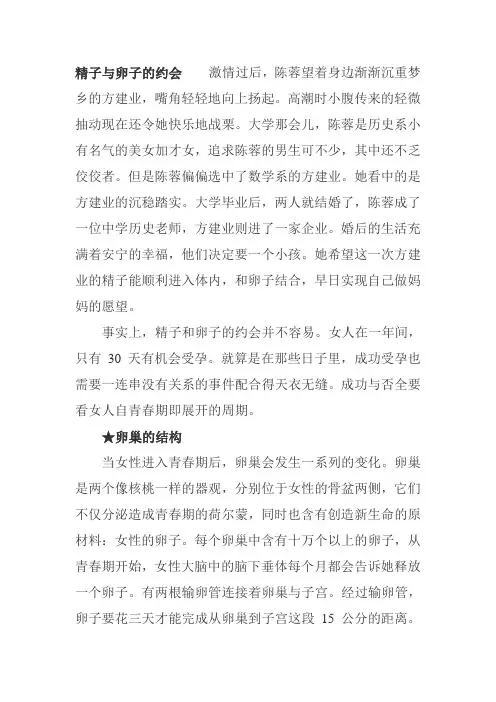 **精子与卵子的约会**　　激情过后，陈蓉望着身边渐渐沉重梦乡的方建业，嘴角轻轻地向上扬起。高潮时小腹传来的轻微抽动现在还令她快乐地战栗。大学那会儿，陈蓉是历史系小有名气的美女加才女，追求陈蓉的男生可不少，其中还不乏佼佼者。但是陈蓉偏偏选中了数学系的方建业。她看中的是方建业的沉稳踏实。大学毕业后，两人就结婚了，陈蓉成了一位中学历史老师，方建业则进了一家企业。婚后的生活充满着安宁的幸福，他们决定要一个小孩。她希望这一次方建业的精子能顺利进入体内，和卵子结合，早日实现自己做妈妈的愿望。

事实上，精子和卵子的约会并不容易。女人在一年间，只有 30 天有机会受孕。就算是在那些日子里，成功受孕也需要一连串没有关系的事件配合得天衣无缝。成功与否全要看女人自青春期即展开的周期。

**★卵巢的结构**

当女性进入青春期后，卵巢会发生一系列的变化。卵巢是两个像核桃一样的器观，分别位于女性的骨盆两侧，它们不仅分泌造成青春期的荷尔蒙，同时也含有创造新生命的原材料：女性的卵子。每个卵巢中含有十万个以上的卵子，从青春期开始，女性大脑中的脑下垂体每个月都会告诉她释放一个卵子。有两根输卵管连接着卵巢与子宫。经过输卵管，卵子要花三天才能完成从卵巢到子宫这段 15 公分的距离。